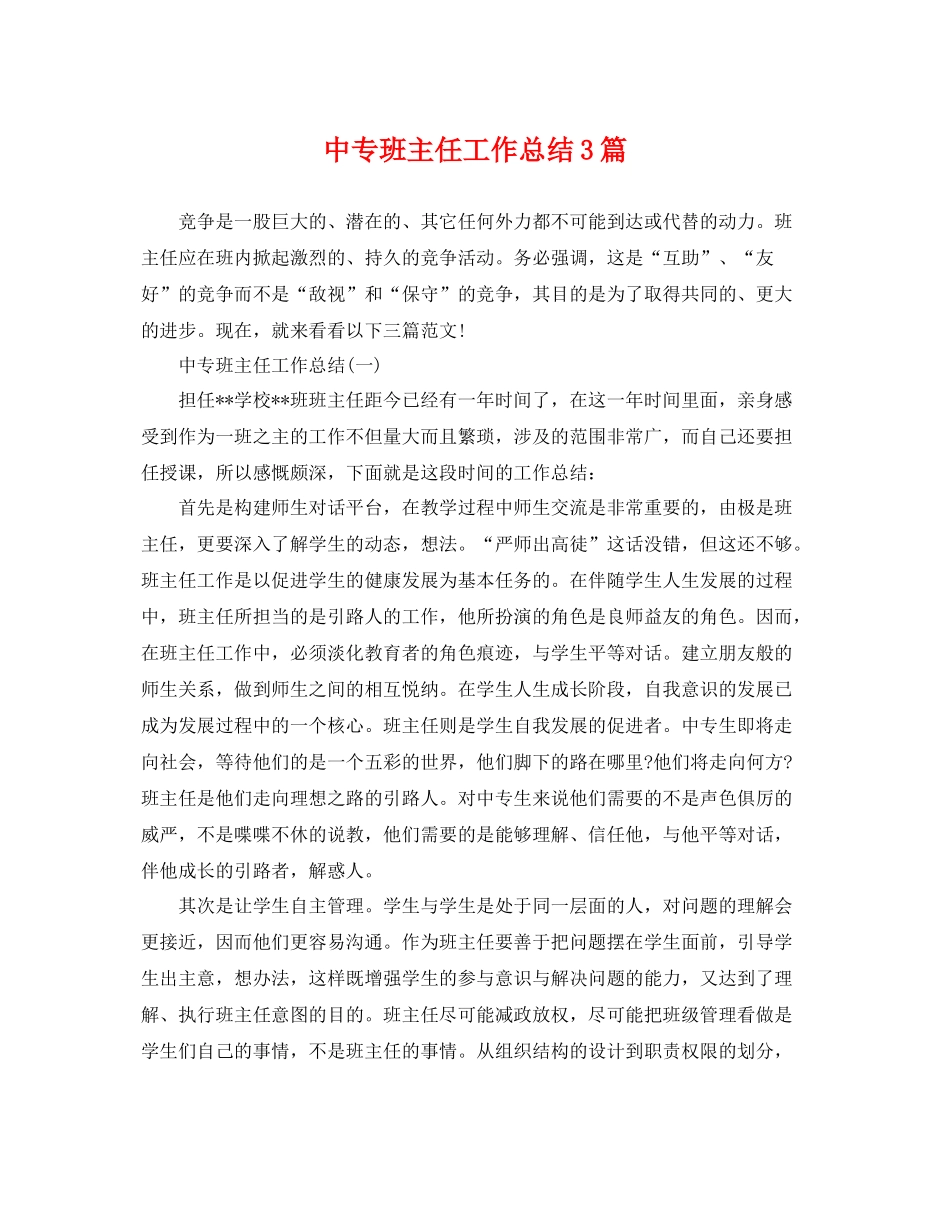 中专班主任工作总结3篇

竞争是一股巨大的、潜在的、其它任何外力都不可能到达或代替的动力。班主任应在班内掀起激烈的、持久的竞争活动。务必强调，这是“互助”、“友好”的竞争而不是“敌视”和“保守”的竞争，其目的是为了取得共同的、更大的进步。现在，就来看看以下三篇范文!

中专班主任工作总结(一)

担任**学校**班班主任距今已经有一年时间了，在这一年时间里面，亲身感受到作为一班之主的工作不但量大而且繁琐，涉及的范围非常广，而自己还要担任授课，所以感慨颇深，下面就是这段时间的工作总结：

首先是构建师生对话平台，在教学过程中师生交流是非常重要的，由极是班主任，更要深入了解学生的动态，想法。“严师出高徒”这话没错，但这还不够。班主任工作是以促进学生的健康发展为基本任务的。在伴随学生人生发展的过程中，班主任所担当的是引路人的工作，他所扮演的角色是良师益友的角色。因而，在班主任工作中，必须淡化教育者的角色痕迹，与学生平等对话。建立朋友般的师生关系，做到师生之间的相互悦纳。在学生人生成长阶段，自我意识的发展已成为发展过程中的一个核心。班主任则是学生自我发展的促进者。中专生即将走向社会，等待他们的是一个五彩的世界，他们脚下的路在哪里?他们将走向何方?班主任是他们走向理想之路的引路人。对中专生来说他们需要的不是声色俱厉的威严，不是喋喋不休的说教，他们需要的是能够理解、信任他，与他平等对话，伴他成长的引路者，解惑人。

其次是让学生自主管理。学生与学生是处于同一层面的人，对问题的理解会更接近，因而他们更容易沟通。作为班主任要善于把问题摆在学生面前，引导学生出主意，想办法，这样既增强学生的参与意识与解决问题的能力，又达到了理解、执行班主任意图的目的。班主任尽可能减政放权，尽可能把班级管理看做是学生们自己的事情，不是班主任的事情。从组织结构的设计到职责权限的划分，